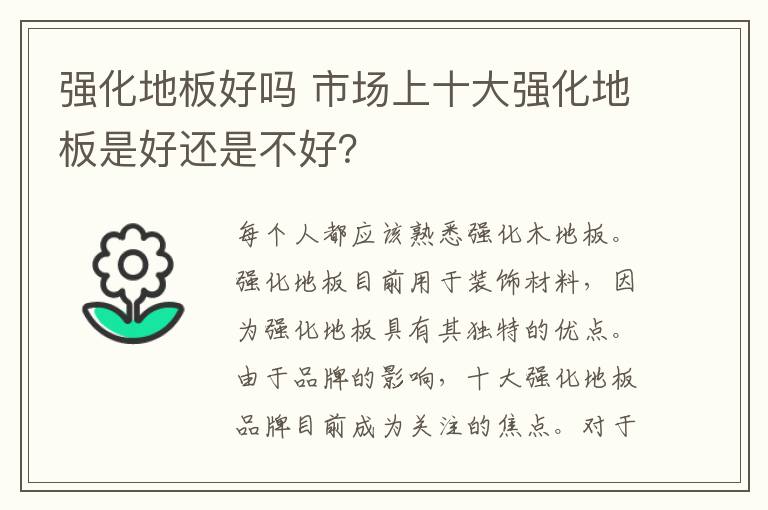 强化地板好吗 市场上十大强化地板是好还是不好?

每个人都应该熟悉强化木地板。强化地板目前用于装饰材料，因为强化地板具有其独特的优点。由于品牌的影响，十大强化地板品牌目前成为关注的焦点。对于